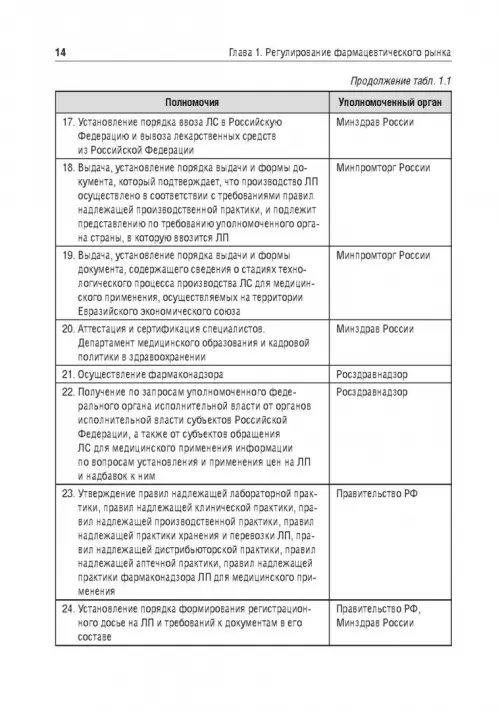 14 Глава 1. Регулирование фармацевтического рынка

Продолжение табл. 1.1

| Полномочия | Уполномоченный орган |
|---|---|
| 17. Установление порядка ввоза ЛС в Российскую Федерацию и вывоза лекарственных средств из Российской Федерации | Минздрав России |
| 18. Выдача, установление порядка выдачи и формы документа, который подтверждает, что производство ЛП осуществлено в соответствии с требованиями правил надлежащей производственной практики, и подлежит представлению по требованию уполномоченного органа страны, в которую ввозится ЛП | Минпромторг России |
| 19. Выдача, установление порядка выдачи и формы документа, содержащего сведения о стадиях технологического процесса производства ЛС для медицинского применения, осуществляемых на территории Евразийского экономического союза | Минпромторг России |
| 20. Аттестация и сертификация специалистов. Департамент медицинского образования и кадровой политики в здравоохранении | Минздрав России |
| 21. Осуществление фармаконадзора | Росздравнадзор |
| 22. Получение по запросам уполномоченного федерального органа исполнительной власти от органов исполнительной власти субъектов Российской Федерации, а также от субъектов обращения ЛС для медицинского применения информации по вопросам установления и применения цен на ЛП и надбавок к ним | Росздравнадзор |
| 23. Утверждение правил надлежащей лабораторной практики, правил надлежащей клинической практики, правил надлежащей производственной практики, правил надлежащей практики хранения и перевозки ЛП, правил надлежащей дистрибьюторской практики, правил надлежащей аптечной практики, правил надлежащей практики фармаконадзора ЛП для медицинского применения | Правительство РФ |
| 24. Установление порядка формирования регистрационного досье на ЛП и требований к документам в его составе | Правительство РФ, Минздрав России |